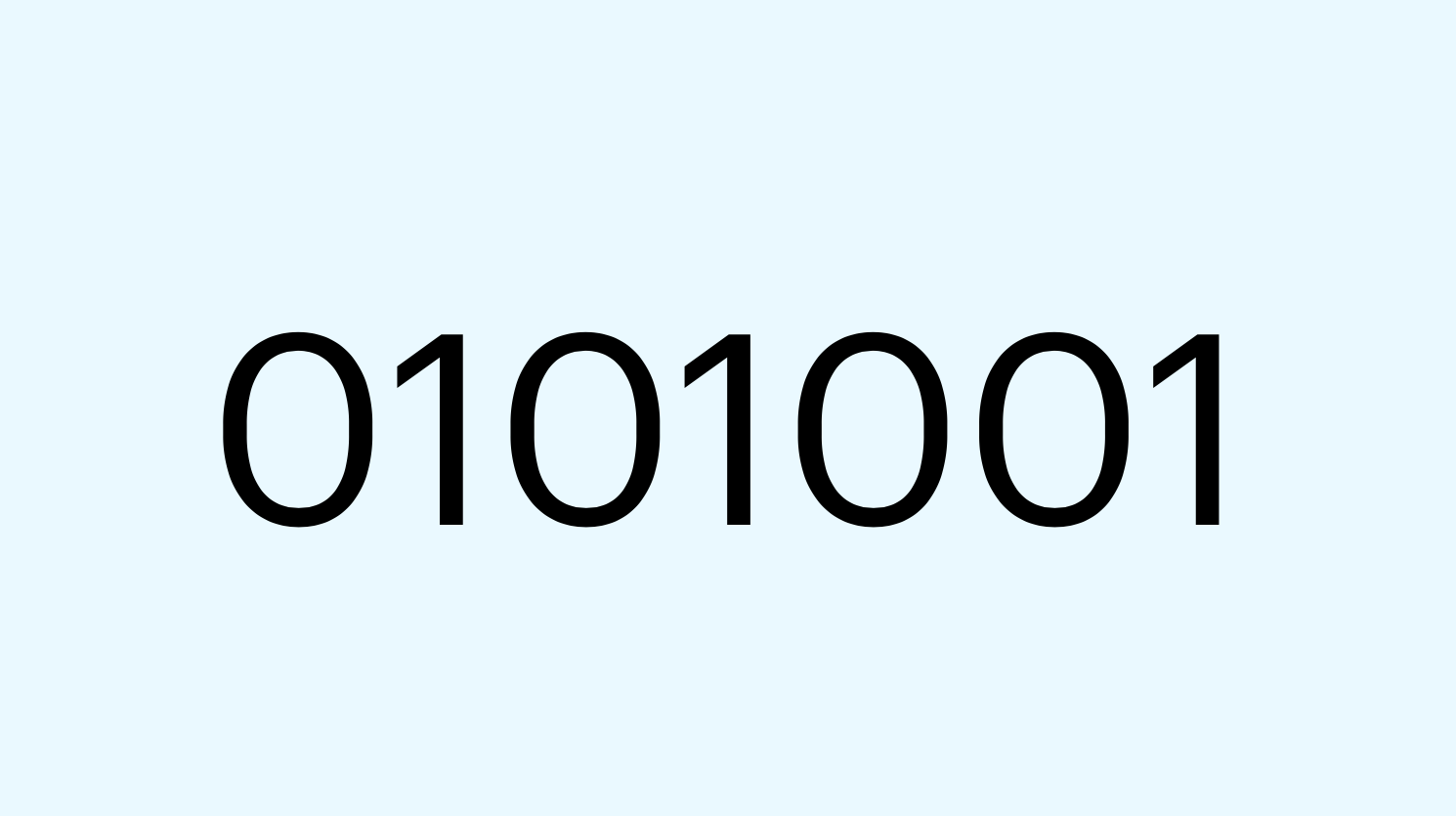 0101001